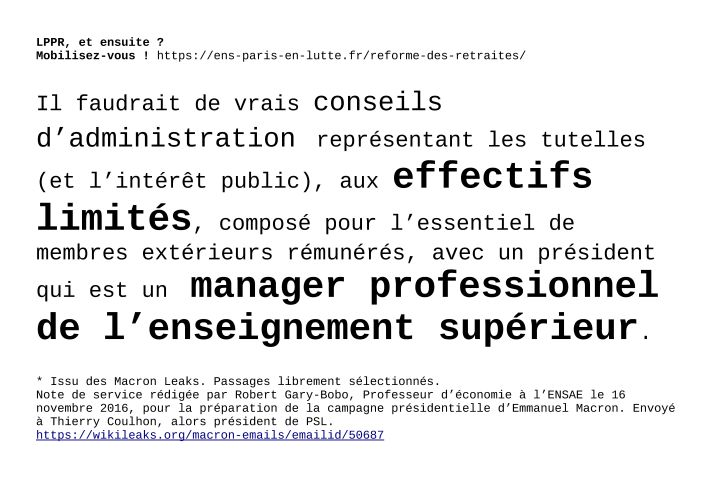 LPPR, et ensuite ?
Mobilisez-vous ! https://ens-paris-en-lutte.fr/reforme-des-retraites/

Il faudrait de vrais conseils d'administration représentant les tutelles (et l'intérêt public), aux effectifs limités, composé pour l'essentiel de membres extérieurs rémunérés, avec un président qui est un manager professionnel de l'enseignement supérieur.

* Issu des Macron Leaks. Passages librement sélectionnés.
Note de service rédigée par Robert Gary-Bobo, Professeur d'économie à l'ENSAE le 16 novembre 2016, pour la préparation de la campagne présidentielle d'Emmanuel Macron. Envoyé à Thierry Coulhon, alors président de PSL.
https://wikileaks.org/macron-emails/emailid/50687